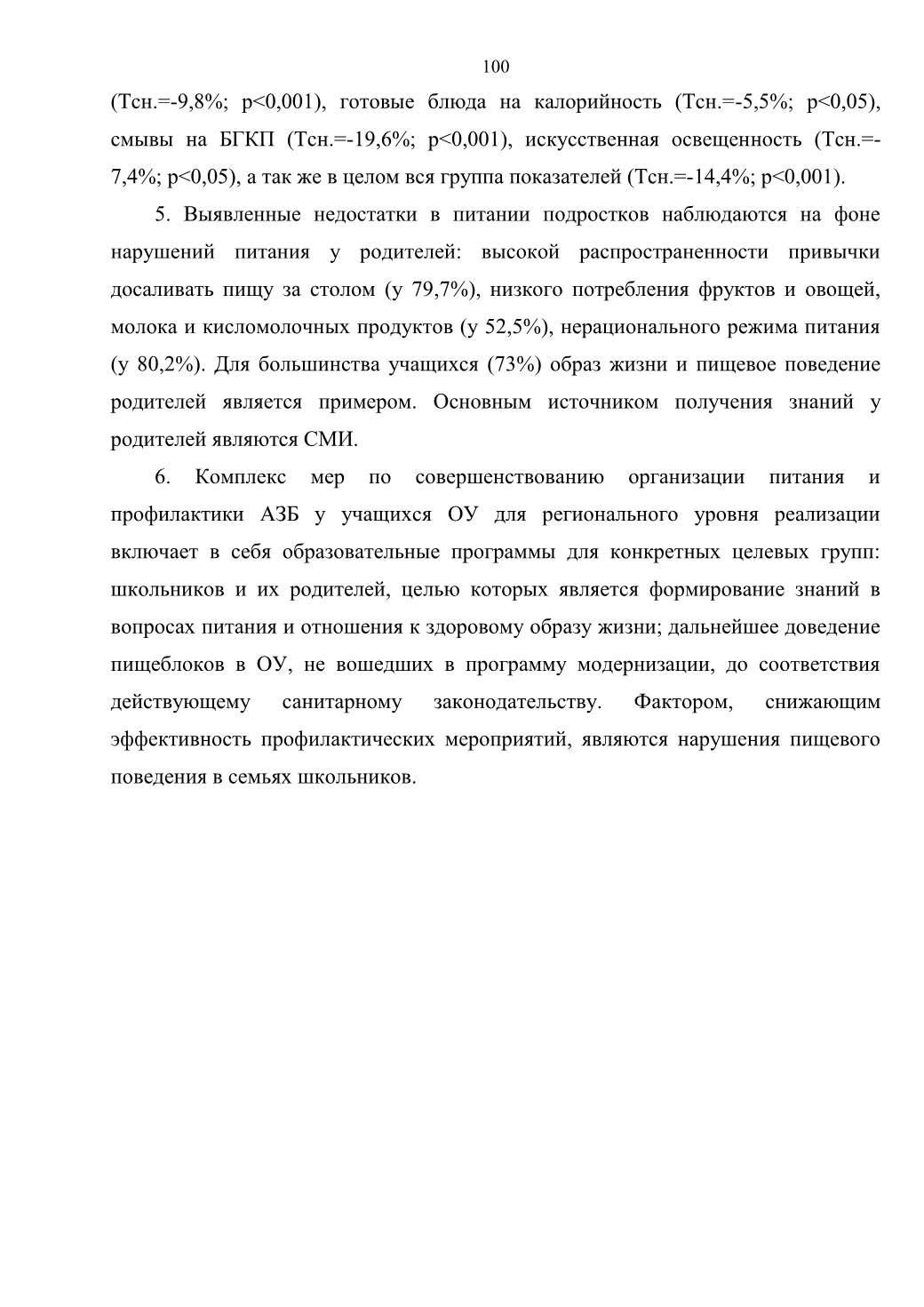 100

(Тсн.=-9,8%; p<0,001), готовые блюда на калорийность (Тсн.=-5,5%; p<0,05), смывы на БГКП (Тсн.=-19,6%; p<0,001), искусственная освещенность (Тсн.=-7,4%; p<0,05), а так же в целом вся группа показателей (Тсн.=-14,4%; p<0,001).

5. Выявленные недостатки в питании подростков наблюдаются на фоне нарушений питания у родителей: высокой распространенности привычки досаливать пищу за столом (у 79,7%), низкого потребления фруктов и овощей, молока и кисломолочных продуктов (у 52,5%), нерационального режима питания (у 80,2%). Для большинства учащихся (73%) образ жизни и пищевое поведение родителей является примером. Основным источником получения знаний у родителей являются СМИ.

6. Комплекс мер по совершенствованию организации питания и профилактики АЗБ у учащихся ОУ для регионального уровня реализации включает в себя образовательные программы для конкретных целевых групп: школьников и их родителей, целью которых является формирование знаний в вопросах питания и отношения к здоровому образу жизни; дальнейшее доведение пищеблоков в ОУ, не вошедших в программу модернизации, до соответствия действующему санитарному законодательству. Фактором, снижающим эффективность профилактических мероприятий, являются нарушения пищевого поведения в семьях школьников.